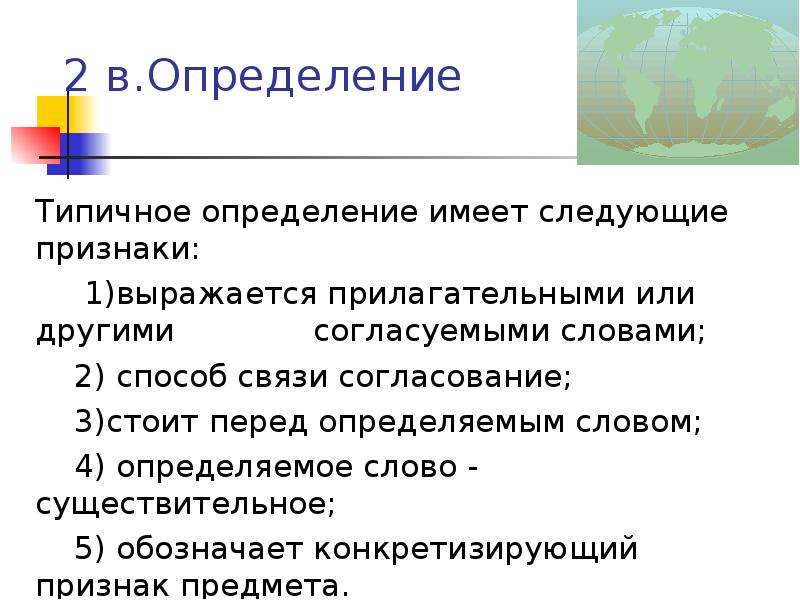 2 в.Определение

Типичное определение имеет следующие признаки:

1)выражается прилагательными или другими согласуемыми словами;

2) способ связи согласование;

3)стоит перед определяемым словом;

4) определяемое слово - существительное;

5) обозначает конкретизирующий признак предмета.